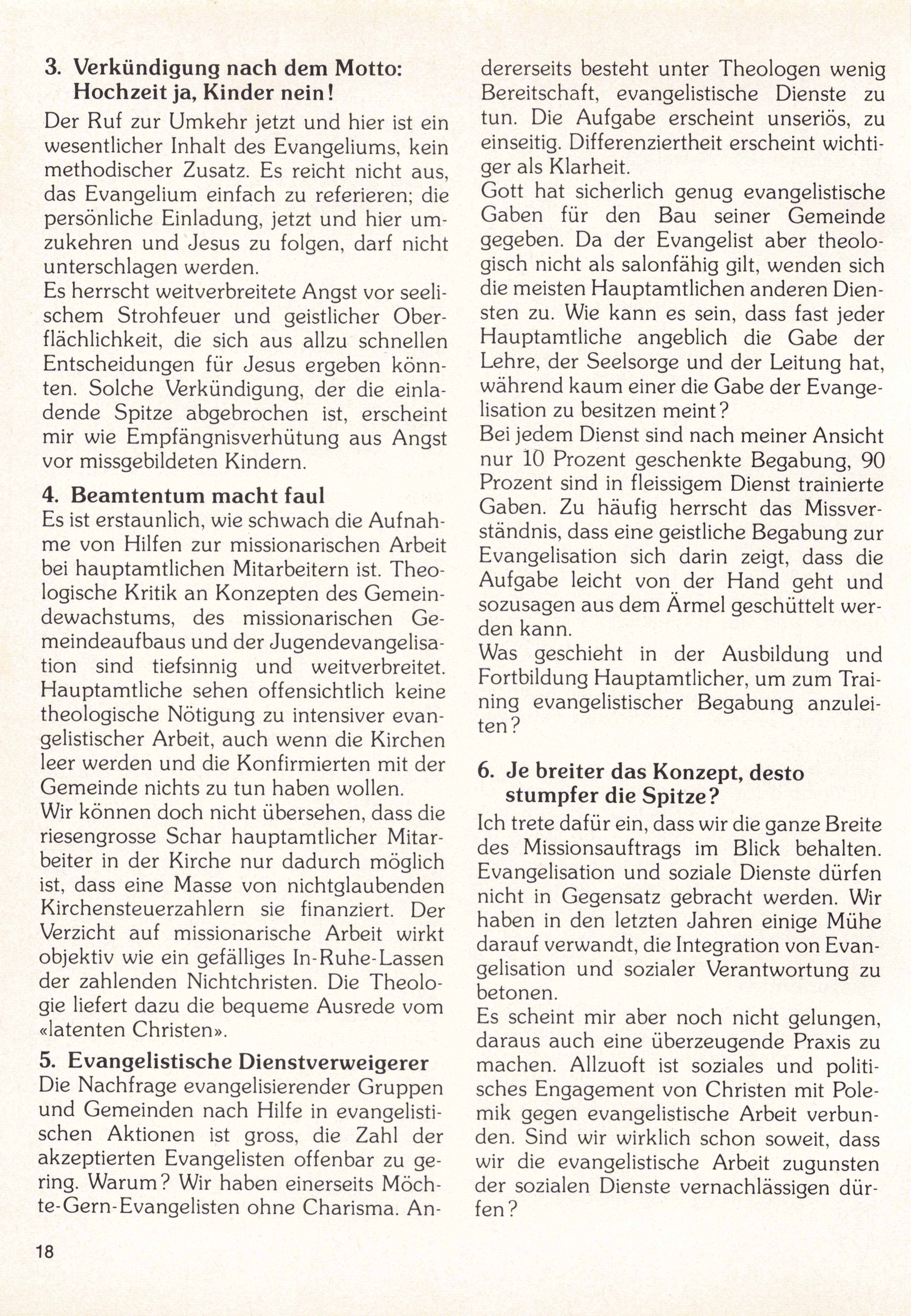 3. Verkündigung nach dem Motto: Hochzeit ja, Kinder nein!

Der Ruf zur Umkehr jetzt und hier ist ein wesentlicher Inhalt des Evangeliums, kein methodischer Zusatz. Es reicht nicht aus, das Evangelium einfach zu referieren; die persönliche Einladung, jetzt und hier umzukehren und Jesus zu folgen, darf nicht unterschlagen werden.

Es herrscht weitverbreitete Angst vor seelischem Strohfeuer und geistlicher Oberflächlichkeit, die sich aus allzu schnellen Entscheidungen für Jesus ergeben könnten. Solche Verkündigung, der die einladende Spitze abgebrochen ist, erscheint mir wie Empfängnisverhütung aus Angst vor missgebildeten Kindern.

4. Beamtentum macht faul

Es ist erstaunlich, wie schwach die Aufnahme von Hilfen zur missionarischen Arbeit bei hauptamtlichen Mitarbeitern ist. Theologische Kritik an Konzepten des Gemeindewachstums, des missionarischen Gemeindeaufbaus und der Jugendevangelisation sind tiefsinnig und weitverbreitet. Hauptamtliche sehen offensichtlich keine theologische Nötigung zu intensiver evangelistischer Arbeit, auch wenn die Kirchen leer werden und die Konfirmierten mit der Gemeinde nichts zu tun haben wollen.

Wir können doch nicht übersehen, dass die riesengrosse Schar hauptamtlicher Mitarbeiter in der Kirche nur dadurch möglich ist, dass eine Masse von nichtglaubenden Kirchensteuerzahlern sie finanziert. Der Verzicht auf missionarische Arbeit wirkt objektiv wie ein gefälliges In-Ruhe-Lassen der zahlenden Nichtchristen. Die Theologie liefert dazu die bequeme Ausrede vom «latenten Christen».

5. Evangelistische Dienstverweigerer

Die Nachfrage evangelisierender Gruppen und Gemeinden nach Hilfe in evangelistischen Aktionen ist gross, die Zahl der akzeptierten Evangelisten offenbar zu gering. Warum? Wir haben einerseits Möchte-Gern-Evangelisten ohne Charisma. Andererseits besteht unter Theologen wenig Bereitschaft, evangelistische Dienste zu tun. Die Aufgabe erscheint unseriös, zu einseitig. Differenziertheit erscheint wichtiger als Klarheit.

Gott hat sicherlich genug evangelistische Gaben für den Bau seiner Gemeinde gegeben. Da der Evangelist aber theologisch nicht als salonfähig gilt, wenden sich die meisten Hauptamtlichen anderen Diensten zu. Wie kann es sein, dass fast jeder Hauptamtliche angeblich die Gabe der Lehre, der Seelsorge und der Leitung hat, während kaum einer die Gabe der Evangelisation zu besitzen meint?

Bei jedem Dienst sind nach meiner Ansicht nur 10 Prozent geschenkte Begabung, 90 Prozent sind in fleissigem Dienst trainierte Gaben. Zu häufig herrscht das Missverständnis, dass eine geistliche Begabung zur Evangelisation sich darin zeigt, dass die Aufgabe leicht von der Hand geht und sozusagen aus dem Ärmel geschüttelt werden kann.

Was geschieht in der Ausbildung und Fortbildung Hauptamtlicher, um zum Training evangelistischer Begabung anzuleiten?

6. Je breiter das Konzept, desto stumpfer die Spitze?

Ich trete dafür ein, dass wir die ganze Breite des Missionsauftrags im Blick behalten. Evangelisation und soziale Dienste dürfen nicht in Gegensatz gebracht werden. Wir haben in den letzten Jahren einige Mühe darauf verwandt, die Integration von Evangelisation und sozialer Verantwortung zu betonen.

Es scheint mir aber noch nicht gelungen, daraus auch eine überzeugende Praxis zu machen. Allzuoft ist soziales und politisches Engagement von Christen mit Polemik gegen evangelistische Arbeit verbunden. Sind wir wirklich schon soweit, dass wir die evangelistische Arbeit zugunsten der sozialen Dienste vernachlässigen dürfen?

18